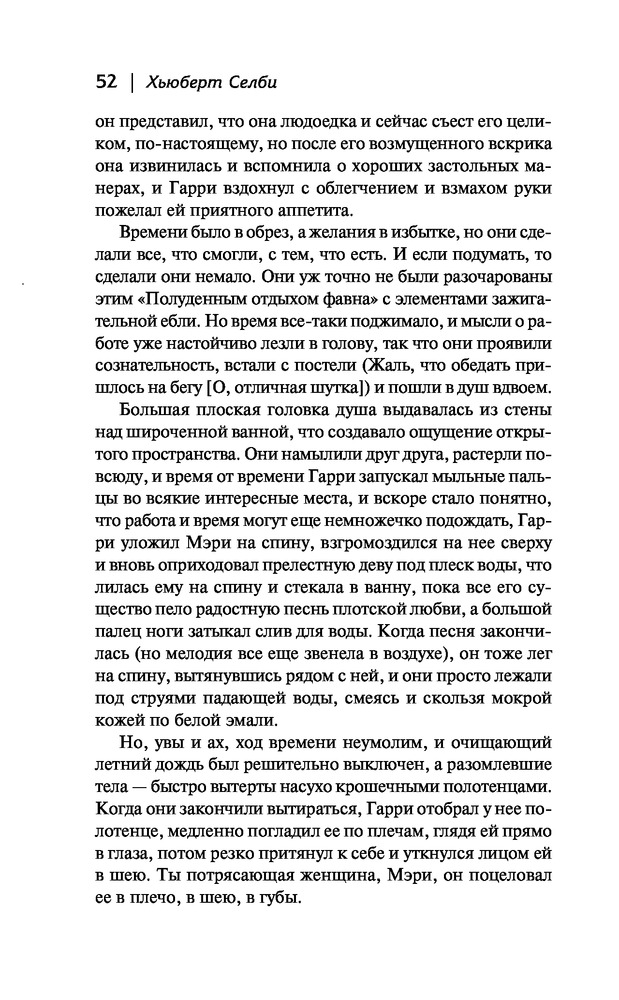 52 | Хьюберт Селби

он представил, что она людоедка и сейчас съест его целиком, по-настоящему, но после его возмущенного вскрика она извинилась и вспомнила о хороших застольных манерах, и Гарри вздохнул с облегчением и взмахом руки пожелал ей приятного аппетита.

Времени было в обрез, а желания в избытке, но они сделали все, что смогли, с тем, что есть. И если подумать, то сделали они немало. Они уж точно не были разочарованы этим «Полуденным отдыхом фавна» с элементами зажигательной ебли. Но время все-таки поджимало, и мысли о работе уже настойчиво лезли в голову, так что они проявили сознательность, встали с постели (Жаль, что обедать пришлось на бегу [О, отличная шутка]) и пошли в душ вдвоем.

Большая плоская головка душа выдавалась из стены над широченной ванной, что создавало ощущение открытого пространства. Они намылили друг друга, растерли повсюду, и время от времени Гарри запускал мыльные пальцы во всякие интересные места, и вскоре стало понятно, что работа и время могут еще немножечко подождать, Гарри уложил Мэри на спину, взгромоздился на нее сверху и вновь оприходовал прелестную деву под плеск воды, что лилась ему на спину и стекала в ванну, пока все его существо пело радостную песнь плотской любви, а большой палец ноги затыкал слив для воды. Когда песня закончилась (но мелодия все еще звенела в воздухе), он тоже лег на спину, вытянувшись рядом с ней, и они просто лежали под струями падающей воды, смеясь и скользя мокрой кожей по белой эмали.

Но, увы и ах, ход времени неумолим, и очищающий летний дождь был решительно выключен, а разомлевшие тела — быстро вытерты насухо крошечными полотенцами. Когда они закончили вытираться, Гарри отобрал у нее полотенце, медленно погладил ее по плечам, глядя ей прямо в глаза, потом резко притянул к себе и уткнулся лицом ей в шею. Ты потрясающая женщина, Мэри, он поцеловал ее в плечо, в шею, в губы.